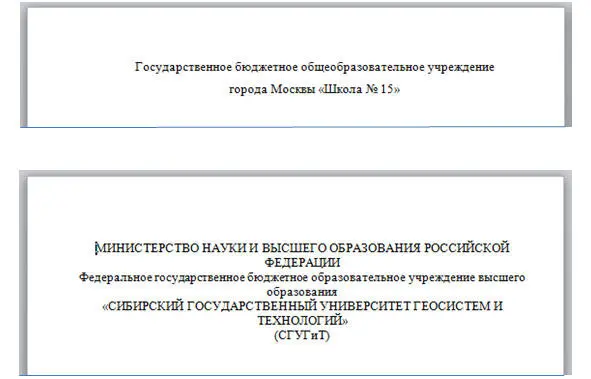 Государственное бюджетное общеобразовательное учреждение
города Москвы «Школа № 15»

МИНИСТЕРСТВО НАУКИ И ВЫСШЕГО ОБРАЗОВАНИЯ РОССИЙСКОЙ ФЕДЕРАЦИИ
Федеральное государственное бюджетное образовательное учреждение высшего образования
«СИБИРСКИЙ ГОСУДАРСТВЕННЫЙ УНИВЕРСИТЕТ ГЕОСИСТЕМ И ТЕХНОЛОГИЙ»
(СГУГиТ)